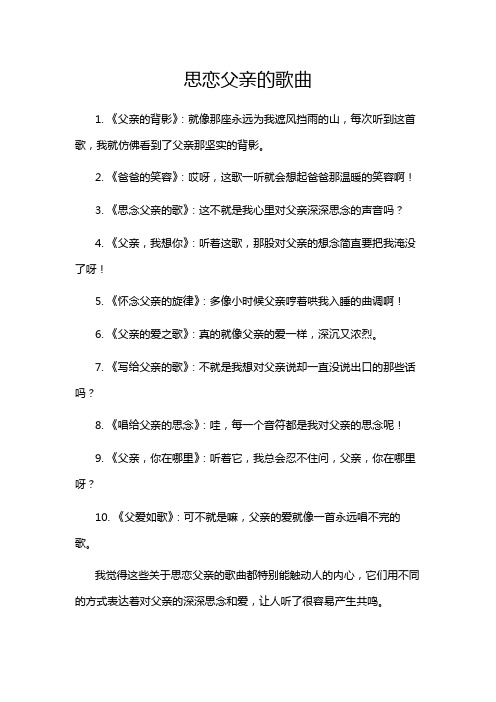 思恋父亲的歌曲

1. 《父亲的背影》：就像那座永远为我遮风挡雨的山，每次听到这首歌，我就仿佛看到了父亲那坚实的背影。

2. 《爸爸的笑容》：哎呀，这歌一听就会想起爸爸那温暖的笑容啊！

3. 《思念父亲的歌》：这不就是我心里对父亲深深思念的声音吗？

4. 《父亲，我想你》：听着这歌，那股对父亲的想念简直要把我淹没了呀！

5. 《怀念父亲的旋律》：多像小时候父亲哼着哄我入睡的曲调啊！

6. 《父亲的爱之歌》：真的就像父亲的爱一样，深沉又浓烈。

7. 《写给父亲的歌》：不就是我想对父亲说却一直没说出口的那些话吗？

8. 《唱给父亲的思念》：哇，每一个音符都是我对父亲的思念呢！

9. 《父亲，你在哪里》：听着它，我总会忍不住问，父亲，你在哪里呀？

10. 《父爱如歌》：可不就是嘛，父亲的爱就像一首永远唱不完的歌。

我觉得这些关于思恋父亲的歌曲都特别能触动人的内心，它们用不同的方式表达着对父亲的深深思念和爱，让人听了很容易产生共鸣。